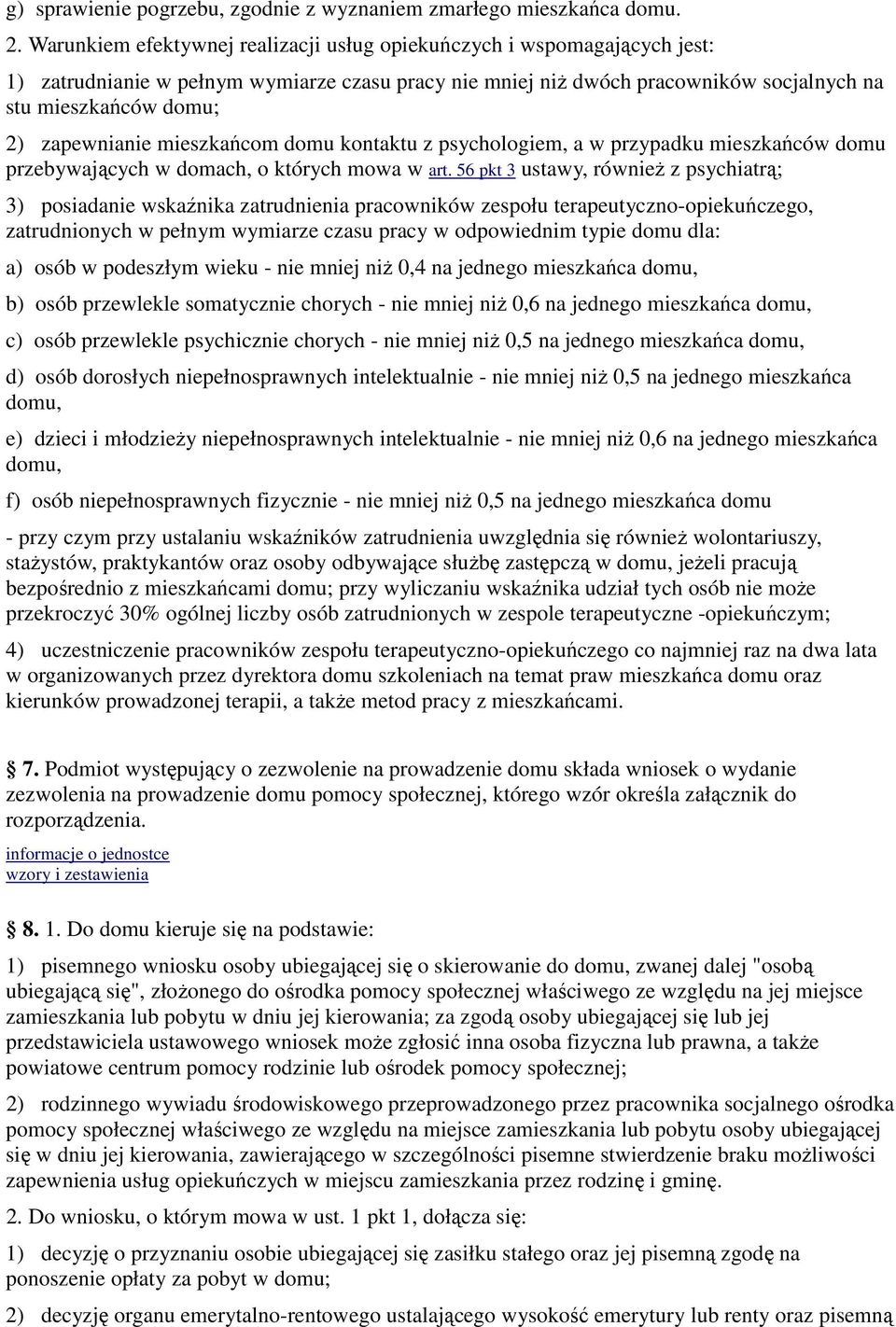 g) sprawienie pogrzebu, zgodnie z wyznaniem zmarłego mieszkańca domu.

2. Warunkiem efektywnej realizacji usług opiekuńczych i wspomagających jest:

1) zatrudnianie w pełnym wymiarze czasu pracy nie mniej niż dwóch pracowników socjalnych na stu mieszkańców domu;

2) zapewnianie mieszkańcom domu kontaktu z psychologiem, a w przypadku mieszkańców domu przebywających w domach, o których mowa w art. 56 pkt 3 ustawy, również z psychiatrą;

3) posiadanie wskaźnika zatrudnienia pracowników zespołu terapeutyczno-opiekuńczego, zatrudnionych w pełnym wymiarze czasu pracy w odpowiednim typie domu dla:

a) osób w podeszłym wieku - nie mniej niż 0,4 na jednego mieszkańca domu,

b) osób przewlekle somatycznie chorych - nie mniej niż 0,6 na jednego mieszkańca domu,

c) osób przewlekle psychicznie chorych - nie mniej niż 0,5 na jednego mieszkańca domu,

d) osób dorosłych niepełnosprawnych intelektualnie - nie mniej niż 0,5 na jednego mieszkańca domu,

e) dzieci i młodzieży niepełnosprawnych intelektualnie - nie mniej niż 0,6 na jednego mieszkańca domu,

f) osób niepełnosprawnych fizycznie - nie mniej niż 0,5 na jednego mieszkańca domu

- przy czym przy ustalaniu wskaźników zatrudnienia uwzględnia się również wolontariuszy, stażystów, praktykantów oraz osoby odbywające służbę zastępczą w domu, jeżeli pracują bezpośrednio z mieszkańcami domu; przy wyliczaniu wskaźnika udział tych osób nie może przekroczyć 30% ogólnej liczby osób zatrudnionych w zespole terapeutyczne -opiekuńczym;

4) uczestniczenie pracowników zespołu terapeutyczno-opiekuńczego co najmniej raz na dwa lata w organizowanych przez dyrektora domu szkoleniach na temat praw mieszkańca domu oraz kierunków prowadzonej terapii, a także metod pracy z mieszkańcami.

7. Podmiot występujący o zezwolenie na prowadzenie domu składa wniosek o wydanie zezwolenia na prowadzenie domu pomocy społecznej, którego wzór określa załącznik do rozporządzenia.

informacje o jednostce
wzory i zestawienia

8. 1. Do domu kieruje się na podstawie:

1) pisemnego wniosku osoby ubiegającej się o skierowanie do domu, zwanej dalej "osobą ubiegającą się", złożonego do ośrodka pomocy społecznej właściwego ze względu na jej miejsce zamieszkania lub pobytu w dniu jej kierowania; za zgodą osoby ubiegającej się lub jej przedstawiciela ustawowego wniosek może zgłosić inna osoba fizyczna lub prawna, a także powiatowe centrum pomocy rodzinie lub ośrodek pomocy społecznej;

2) rodzinnego wywiadu środowiskowego przeprowadzonego przez pracownika socjalnego ośrodka pomocy społecznej właściwego ze względu na miejsce zamieszkania lub pobytu osoby ubiegającej się w dniu jej kierowania, zawierającego w szczególności pisemne stwierdzenie braku możliwości zapewnienia usług opiekuńczych w miejscu zamieszkania przez rodzinę i gminę.

2. Do wniosku, o którym mowa w ust. 1 pkt 1, dołącza się:

1) decyzję o przyznaniu osobie ubiegającej się zasiłku stałego oraz jej pisemną zgodę na ponoszenie opłaty za pobyt w domu;

2) decyzję organu emerytalno-rentowego ustalającego wysokość emerytury lub renty oraz pisemną